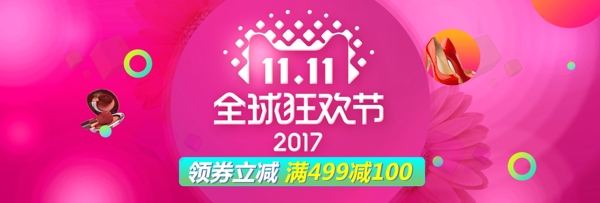 11.11
全球狂欢节
2017
领券立减 满499减100